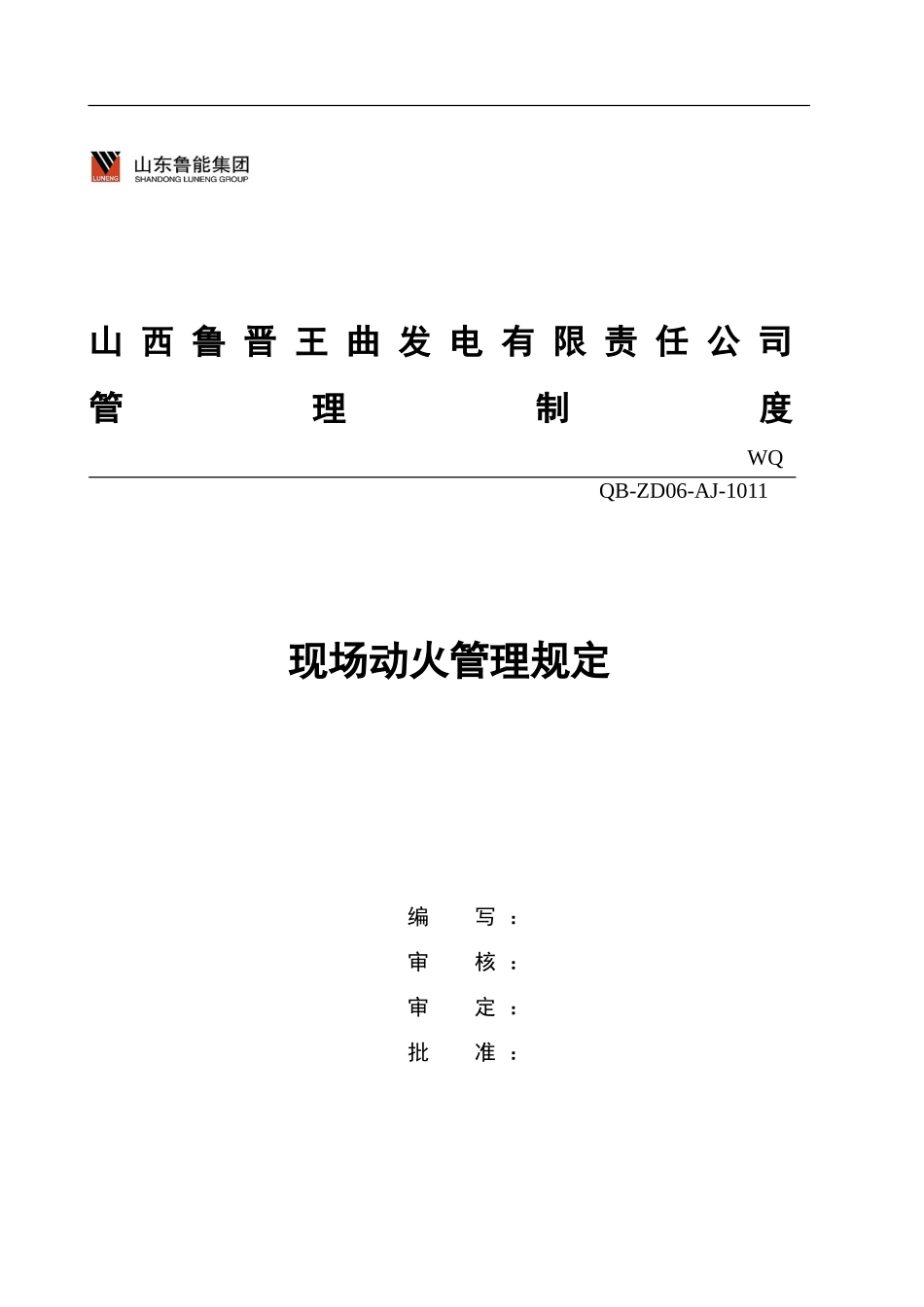 LUNENG 山东鲁能集团 SHANDONG LUNENG GROUP

山西鲁晋王曲发电有限责任公司

管理制度

WQ

QB-ZD06-AJ-1011

现场动火管理规定

编 写：

审 核：

审 定：

批 准：